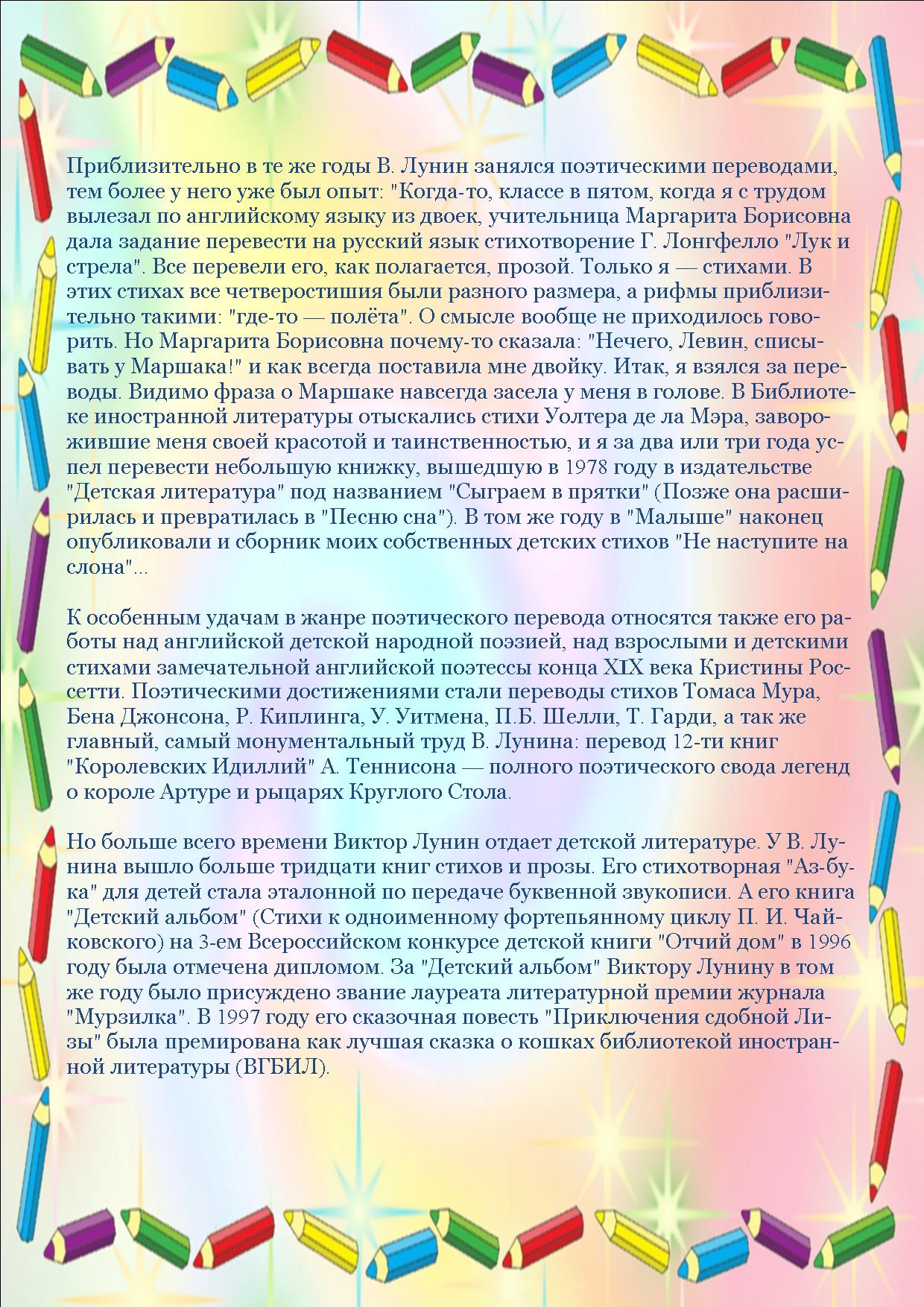 Приблизительно в те же годы В. Лунин занялся поэтическими переводами, тем более у него уже был опыт: "Когда-то, классе в пятом, когда я с трудом вылезал по английскому языку из двоек, учительница Маргарита Борисовна дала задание перевести на русский язык стихотворение Г. Лонгфелло "Лук и стрела". Все перевели его, как полагается, прозой. Только я — стихами. В этих стихах все четверостишия были разного размера, а рифмы приблизительно такими: "где-то — полёта". О смысле вообще не приходилось говорить. Но Маргарита Борисовна почему-то сказала: "Нечего, Левин, списывать у Маршака!" и как всегда поставила мне двойку. Итак, я взялся за переводы. Видимо фраза о Маршаке навсегда засела у меня в голове. В Библиотеке иностранной литературы отыскались стихи Уолтера де ла Мэра, заворожившие меня своей красотой и таинственностью, и я за два или три года успел перевести небольшую книжку, вышедшую в 1978 году в издательстве "Детская литература" под названием "Сыграем в прятки" (Позже она расширилась и превратилась в "Песню сна"). В том же году в "Малыше" наконец опубликовали и сборник моих собственных детских стихов "Не наступите на слона"...

К особенным удачам в жанре поэтического перевода относятся также его работы над английской детской народной поэзией, над взрослыми и детскими стихами замечательной английской поэтессы конца XIX века Кристины Россетти. Поэтическими достижениями стали переводы стихов Томаса Мура, Бена Джонсона, Р. Киплинга, У. Уитмена, П.Б. Шелли, Т. Гарди, а так же главный, самый монументальный труд В. Лунина: перевод 12-ти книг "Королевских Идиллий" А. Теннисона — полного поэтического свода легенд о короле Артуре и рыцарях Круглого Стола.

Но больше всего времени Виктор Лунин отдает детской литературе. У В. Лунина вышло больше тридцати книг стихов и прозы. Его стихотворная "Аз-бука" для детей стала эталонной по передаче буквенной звукописи. А его книга "Детский альбом" (Стихи к одноименному фортепьянному циклу П. И. Чайковского) на 3-ем Всероссийском конкурсе детской книги "Отчий дом" в 1996 году была отмечена дипломом. За "Детский альбом" Виктору Лунину в том же году было присуждено звание лауреата литературной премии журнала "Мурзилка". В 1997 году его сказочная повесть "Приключения сдобной Лизы" была премирована как лучшая сказка о кошках библиотекой иностранной литературы (ВГБИЛ).